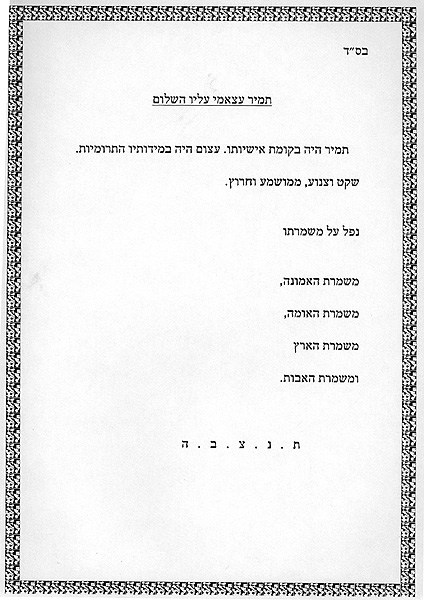 בס"ד

תמיר עצאמי עליו השלום

תמיר היה בקומת אישיותו. עצום היה במידותיו התרומיות.

שקט וצנוע, ממושמע וחרוץ.

נפל על משמרתו

משמרת האמונה,

משמרת האומה,

משמרת הארץ

ומשמרת האבות.

ת . נ . צ . ב . ה